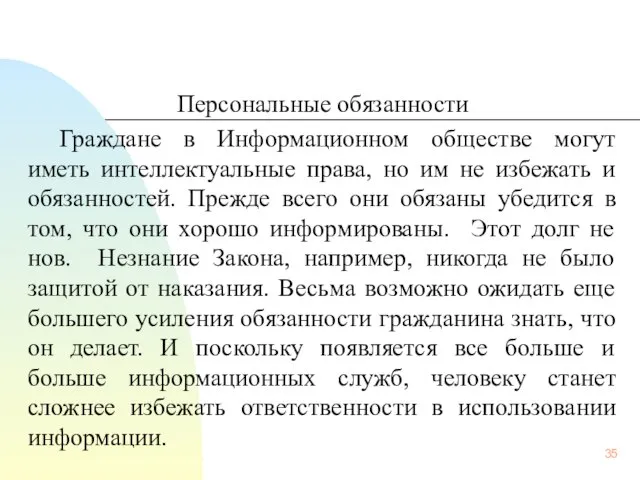 Персональные обязанности

Граждане в Информационном обществе могут иметь интеллектуальные права, но им не избежать и обязанностей. Прежде всего они обязаны убедится в том, что они хорошо информированы.  Этот долг не нов.  Незнание Закона, например, никогда не было защитой от наказания. Весьма возможно ожидать еще большего усиления обязанности гражданина знать, что он делает. И поскольку появляется все больше и больше информационных служб, человеку станет сложнее избежать ответственности в использовании информации.

35